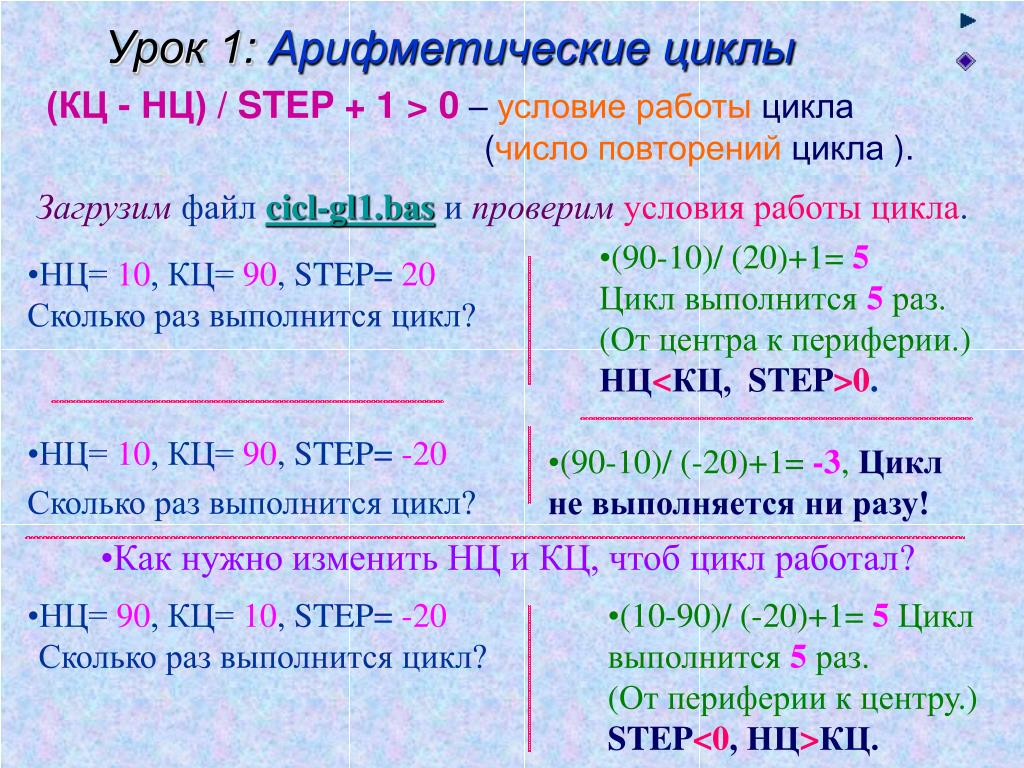 Урок 1: Арифметические циклы

(КЦ - НЦ) / STEP + 1 > 0 – условие работы цикла (число повторений цикла ).

Загрузим файл cicl-gl1.bas и проверим условия работы цикла.

•НЦ= 10, КЦ= 90, STEP= 20
Сколько раз выполнится цикл?

•(90-10)/ (20)+1= 5
Цикл выполнится 5 раз.
(От центра к периферии.)
НЦ<КЦ, STEP>0.

•НЦ= 10, КЦ= 90, STEP= -20
Сколько раз выполнится цикл?

•(90-10)/ (-20)+1= -3, Цикл не выполняется ни разу!

•Как нужно изменить НЦ и КЦ, чтоб цикл работал?

•НЦ= 90, КЦ= 10, STEP= -20
Сколько раз выполнится цикл?

•(10-90)/ (-20)+1= 5 Цикл выполнится 5 раз.
(От периферии к центру.)
STEP<0, НЦ>КЦ.